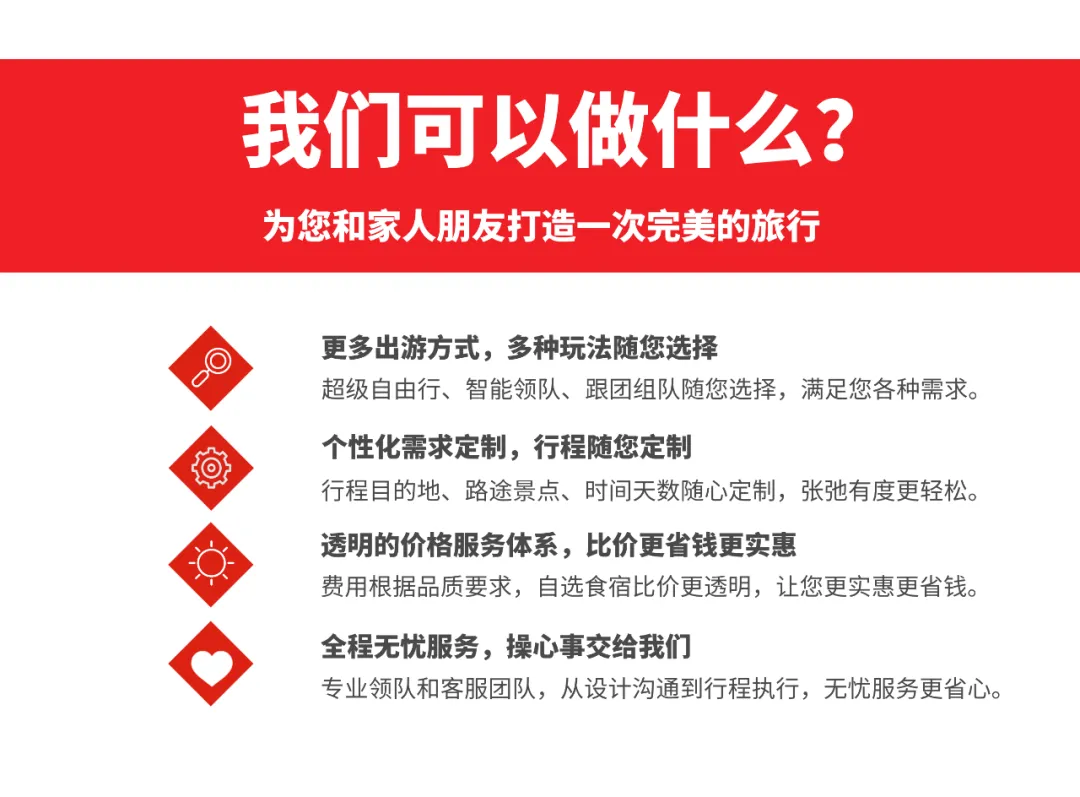 我们可以做什么？

为您和家人朋友打造一次完美的旅行

更多出游方式，多种玩法随您选择

超级自由行、智能领队、跟团组队随您选择，满足您各种需求。

个性化需求定制，行程随您定制

行程目的地、路途景点、时间天数随心定制，张弛有度更轻松。

透明的价格服务体系，比价更省钱更实惠

费用根据品质要求，自选食宿比价更透明，让您更实惠更省钱。

全程无忧服务，操心事交给我们

专业领队和客服团队，从设计沟通到行程执行，无忧服务更省心。